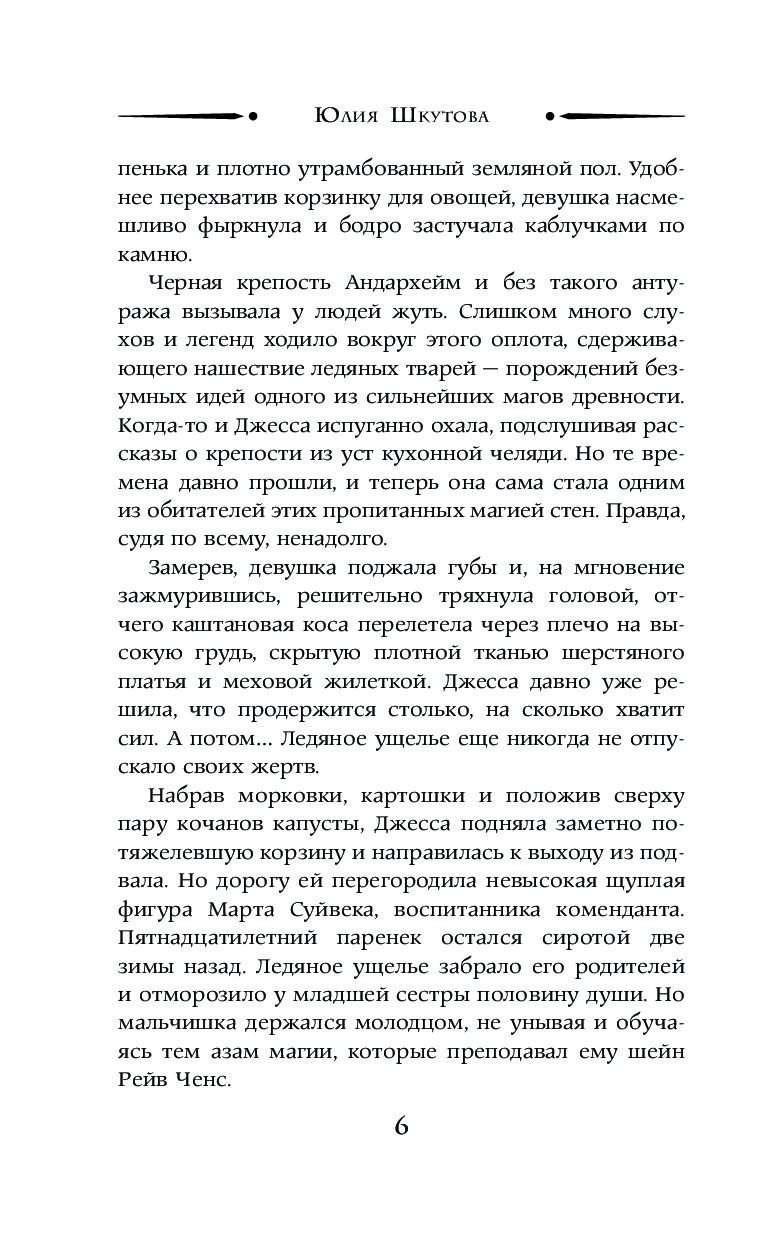 Юлия Шкутова

пенька и плотно утрамбованный земляной пол. Удобнее перехватив корзинку для овощей, девушка насмешливо фыркнула и бодро застучала каблучками по камню.

Черная крепость Андархейм и без такого антуража вызывала у людей жуть. Слишком много слухов и легенд ходило вокруг этого оплота, сдерживающего нашествие ледяных тварей — порождений безумных идей одного из сильнейших магов древности. Когда-то и Джесса испуганно охала, подслушивая рассказы о крепости из уст кухонной челяди. Но те времена давно прошли, и теперь она сама стала одним из обитателей этих пропитанных магией стен. Правда, судя по всему, ненадолго.

Замерев, девушка поджала губы и, на мгновение зажмурившись, решительно тряхнула головой, отчего каштановая коса перелетела через плечо на высокую грудь, скрытую плотной тканью шерстяного платья и меховой жилеткой. Джесса давно уже решила, что продержится столько, на сколько хватит сил. А потом... Ледяное ущелье еще никогда не отпускало своих жертв.

Набрав морковки, картошки и положив сверху пару кочанов капусты, Джесса подняла заметно потяжелевшую корзину и направилась к выходу из подвала. Но дорогу ей перегородила невысокая щуплая фигура Марта Суйвека, воспитанника коменданта. Пятнадцатилетний паренек остался сиротой две зимы назад. Ледяное ущелье забрало его родителей и отморозило у младшей сестры половину души. Но мальчишка держался молодцом, не унывая и обучаясь тем азам магии, которые преподавал ему шейн Рейв Ченс.

6